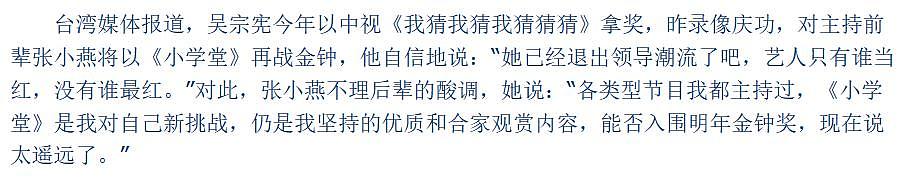 台湾媒体报道，吴宗宪今年以中视《我猜我猜我猜猜猜》拿奖，昨录像庆功，对主持前辈张小燕将以《小学堂》再战金钟，他自信地说：“她已经退出领导潮流了吧，艺人只有谁当红，没有谁最红。”对此，张小燕不理后辈的酸调，她说：“各类型节目我都主持过，《小学堂》是我对自己新挑战，仍是我坚持的优质和合家观赏内容，能否入围明年金钟奖，现在说太遥远了。”